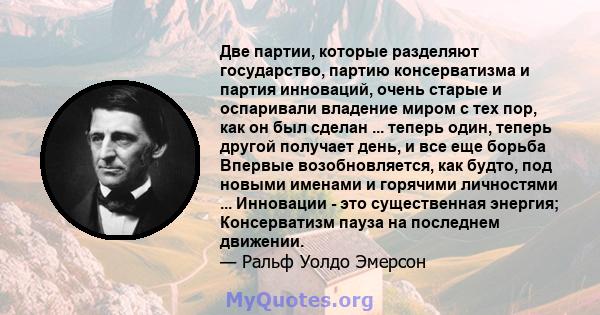 Две партии, которые разделяют государство, партию консерватизма и партия инноваций, очень старые и оспаривали владение миром с тех пор, как он был сделан ... теперь один, теперь другой получает день, и все еще борьба Впервые возобновляется, как будто, под новыми именами и горячими личностями ... Инновации - это существенная энергия; Консерватизм пауза на последнем движении.
— Ральф Уолдо Эмерсон

MyQuotes.org